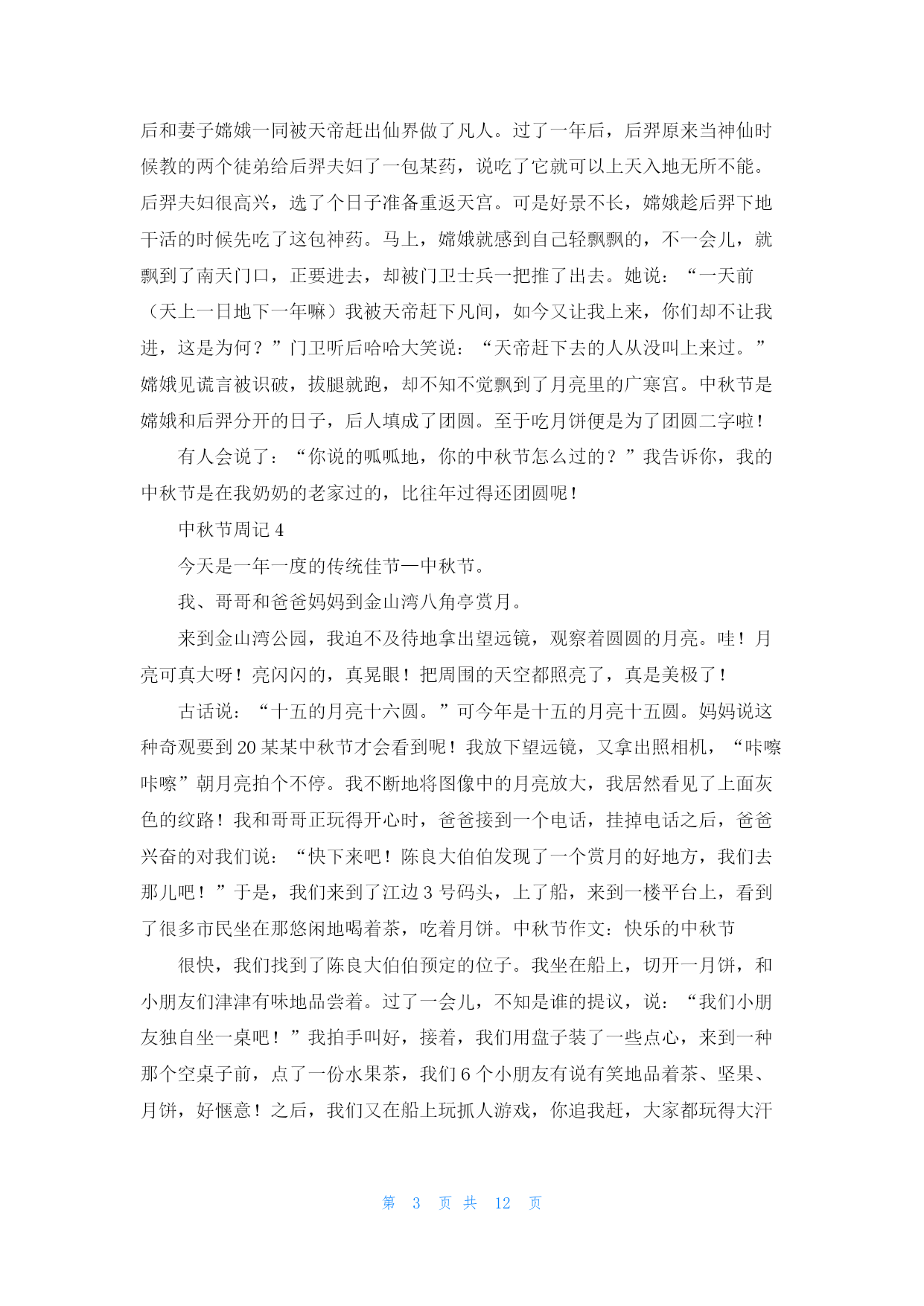 后和妻子嫦娥一同被天帝赶出仙界做了凡人。过了一年后，后羿原来当神仙时候教的两个徒弟给后羿夫妇了一包某药，说吃了它就可以上天入地无所不能。后羿夫妇很高兴，选了个日子准备重返天宫。可是好景不长，嫦娥趁后羿下地干活的时候先吃了这包神药。马上，嫦娥就感到自己轻飘飘的，不一会儿，就飘到了南天门口，正要进去，却被门卫士兵一把推了出去。她说：“一天前（天上一日地下一年嘛）我被天帝赶下凡间，如今又让我上来，你们却不让我进，这是为何？”门卫听后哈哈大笑说：“天帝赶下去的人从没叫上来过。”嫦娥见谎言被识破，拔腿就跑，却不知不觉飘到了月亮里的广寒宫。中秋节是嫦娥和后羿分开的日子，后人填成了团圆。至于吃月饼便是为了团圆二字啦！

有人会说了：“你说的呱呱地，你的中秋节怎么过的？”我告诉你，我的中秋节是在我奶奶的老家过的，比往年过得还团圆呢！

中秋节周记 4

今天是一年一度的传统佳节—中秋节。

我、哥哥和爸爸妈妈到金山湾八角亭赏月。

来到金山湾公园，我迫不及待地拿出望远镜，观察着圆圆的月亮。哇！月亮可真大呀！亮闪闪的，真晃眼！把周围的天空都照亮了，真是美极了！

古话说：“十五的月亮十六圆。”可今年是十五的月亮十五圆。妈妈说这种奇观要到 20 某某中秋节才会看到呢！我放下望远镜，又拿出照相机，“咔嚓咔嚓”朝月亮拍个不停。我不断地将图像中的月亮放大，我居然看见了上面灰色的纹路！我和哥哥正玩得开心时，爸爸接到一个电话，挂掉电话之后，爸爸兴奋的对我们说：“快下来吧！陈良大伯伯发现了一个赏月的好地方，我们去那儿吧！”于是，我们来到了江边 3 号码头，上了船，来到一楼平台上，看到了很多市民坐在那悠闲地喝着茶，吃着月饼。中秋节作文：快乐的中秋节

很快，我们找到了陈良大伯伯预定的位子。我坐在船上，切开一月饼，和小朋友们津津有味地品尝着。过了一会儿，不知是谁的提议，说：“我们小朋友独自坐一桌吧！”我拍手叫好，接着，我们用盘子装了一些点心，来到一种那个空桌子前，点了一份水果茶，我们 6 个小朋友有说有笑地品着茶、坚果、月饼，好惬意！之后，我们又在船上玩抓人游戏，你追我赶，大家都玩得大汗

第 3 页 共 12 页